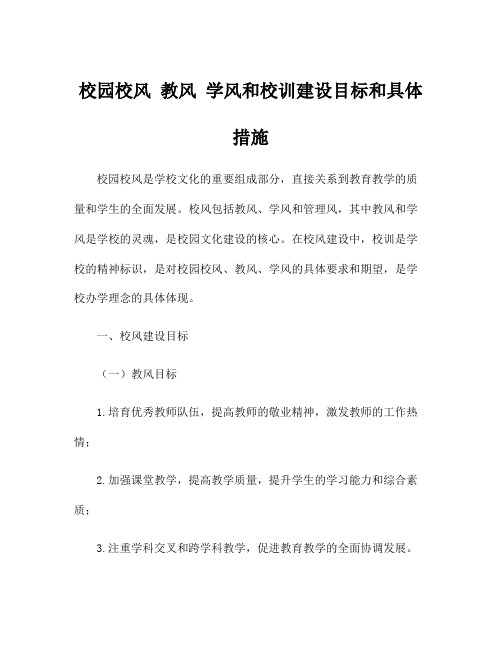 校园校风 教风 学风和校训建设目标和具体措施

校园校风是学校文化的重要组成部分，直接关系到教育教学的质量和学生的全面发展。校风包括教风、学风和管理风，其中教风和学风是学校的灵魂，是校园文化建设的核心。在校风建设中，校训是学校的精神标识，是对校园校风、教风、学风的具体要求和期望，是学校办学理念的具体体现。

一、校风建设目标

（一）教风目标

1. 培育优秀教师队伍，提高教师的敬业精神，激发教师的工作热情；

2. 加强课堂教学，提高教学质量，提升学生的学习能力和综合素质；

3. 注重学科交叉和跨学科教学，促进教育教学的全面协调发展。